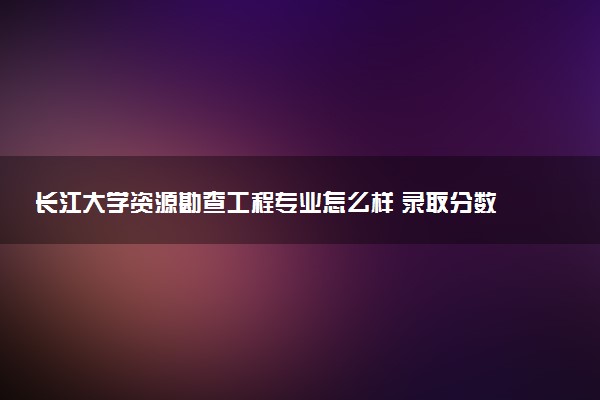 长江大学资源勘查工程专业怎么样 录取分数